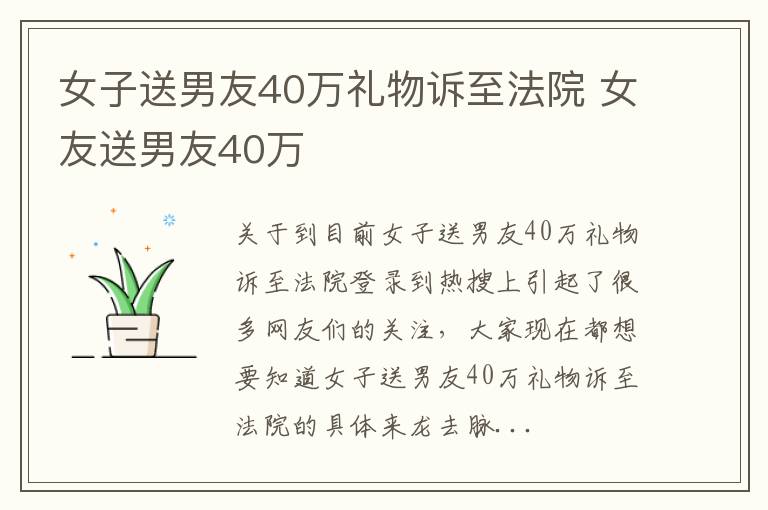 女子送男友40万礼物诉至法院 女友送男友40万

关于到目前女子送男友40万礼物诉至法院登录到热搜上引起了很多网友们的关注，大家现在都想要知道女子送男友40万礼物诉至法院的具体来龙去脉...